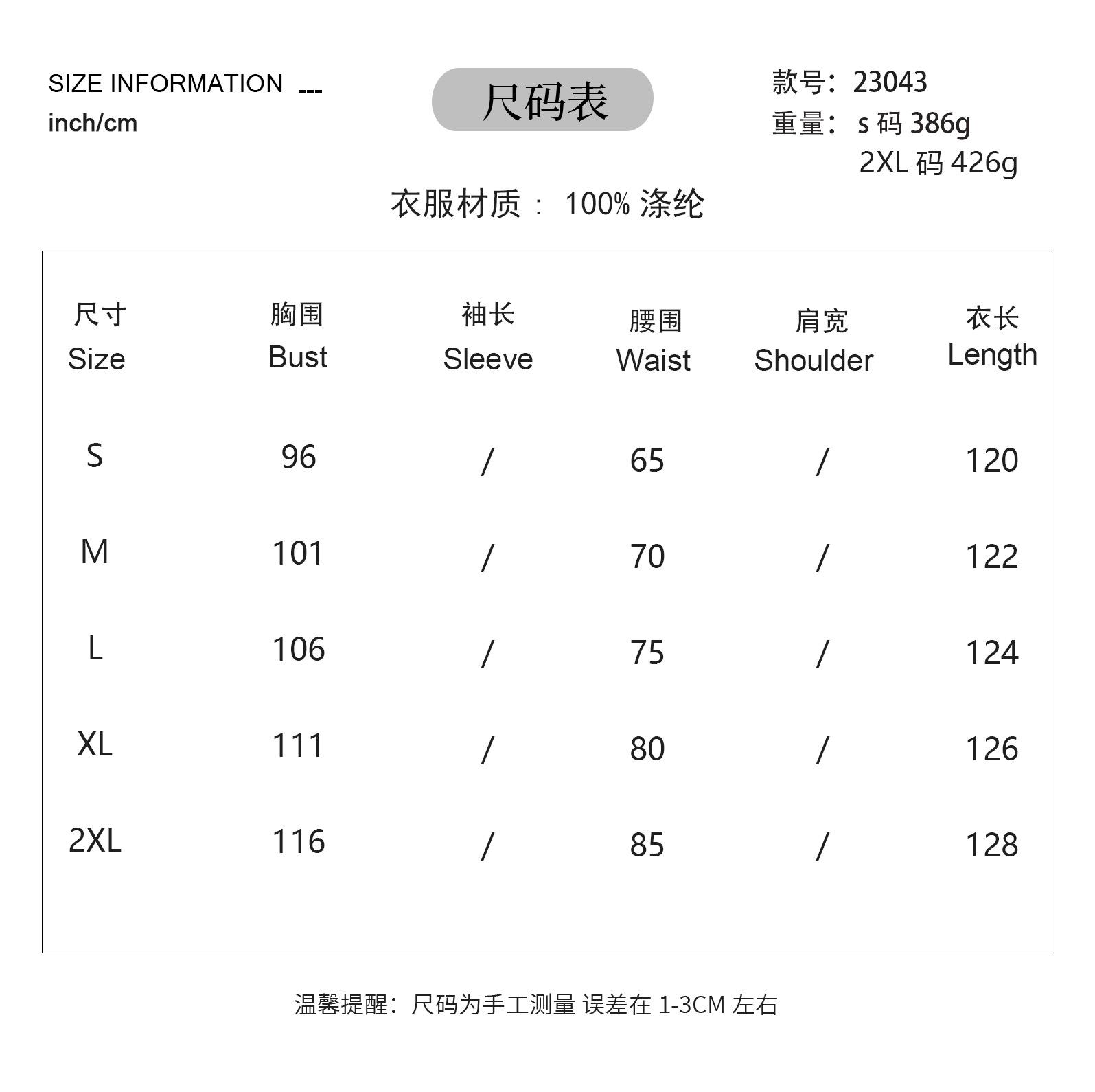 SIZE INFORMATION ---
inch/cm

尺码表

款号：23043
重量：s 码 386g
2XL 码 426g

衣服材质： 100% 涤纶

| 尺寸 Size | 胸围 Bust | 袖长 Sleeve | 腰围 Waist | 肩宽 Shoulder | 衣长 Length |
|---|---|---|---|---|---|
| S | 96 | / | 65 | / | 120 |
| M | 101 | / | 70 | / | 122 |
| L | 106 | / | 75 | / | 124 |
| XL | 111 | / | 80 | / | 126 |
| 2XL | 116 | / | 85 | / | 128 |

温馨提醒：尺码为手工测量 误差在 1-3CM 左右